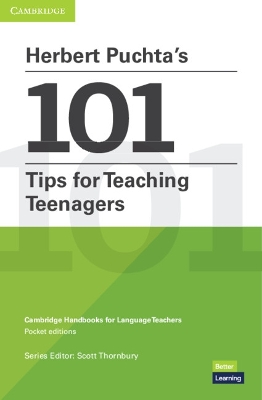 CAMBRIDGE

Herbert Puchta's

101

Tips for Teaching Teenagers

Cambridge Handbooks for Language Teachers
Pocket editions

Series Editor: Scott Thornbury

Better Learning